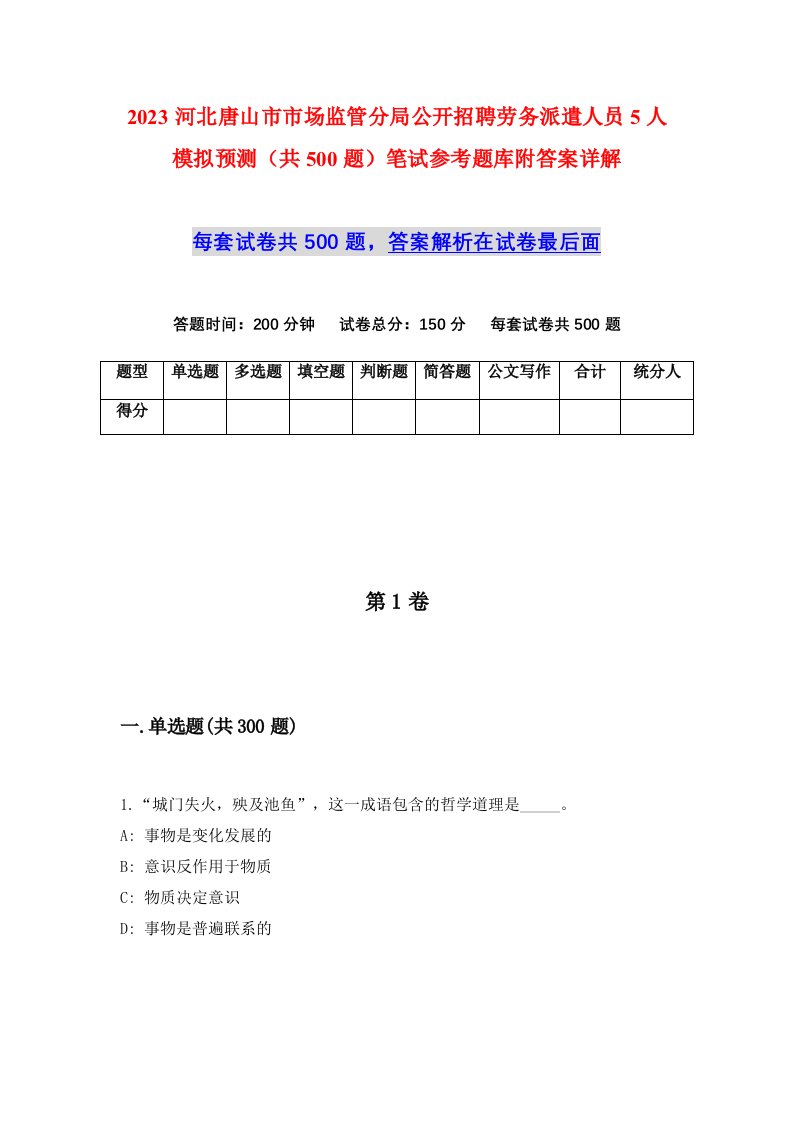 2023 河北唐山市市场监管分局公开招聘劳务派遣人员 5 人模拟预测（共 500 题）笔试参考题库附答案详解

每套试卷共 500 题，答案解析在试卷最后面

答题时间：200 分钟　试卷总分：150 分　每套试卷共 500 题

| 题型 | 单选题 | 多选题 | 填空题 | 判断题 | 简答题 | 公文写作 | 合计 | 统分人 |
|---|---|---|---|---|---|---|---|---|
| 得分 | | | | | | | | |

第 1 卷

一.单选题(共 300 题)

1.“城门失火，殃及池鱼”，这一成语包含的哲学道理是_____。
A: 事物是变化发展的
B: 意识反作用于物质
C: 物质决定意识
D: 事物是普遍联系的